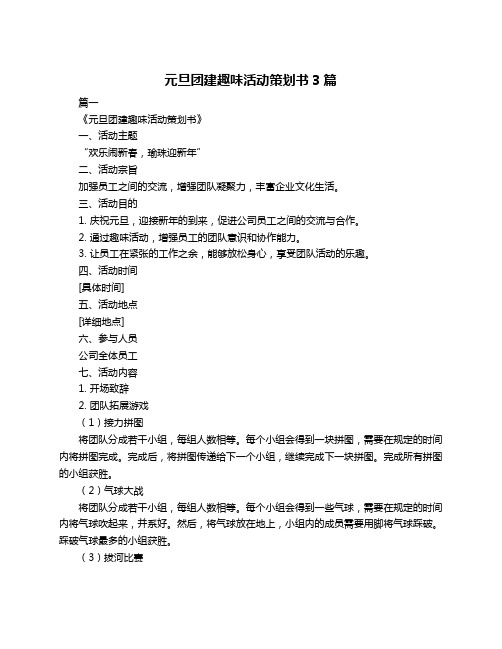 元旦团建趣味活动策划书 3 篇

篇一

《元旦团建趣味活动策划书》

一、活动主题

“欢乐闹新春，瑜珠迎新年”

二、活动宗旨

加强员工之间的交流，增强团队凝聚力，丰富企业文化生活。

三、活动目的

1. 庆祝元旦，迎接新年的到来，促进公司员工之间的交流与合作。

2. 通过趣味活动，增强员工的团队意识和协作能力。

3. 让员工在紧张的工作之余，能够放松身心，享受团队活动的乐趣。

四、活动时间

[具体时间]

五、活动地点

[详细地点]

六、参与人员

公司全体员工

七、活动内容

1. 开场致辞

2. 团队拓展游戏

（1）接力拼图

将团队分成若干小组，每组人数相等。每个小组会得到一块拼图，需要在规定的时间内将拼图完成。完成后，将拼图传递给下一个小组，继续完成下一块拼图。完成所有拼图的小组获胜。

（2）气球大战

将团队分成若干小组，每组人数相等。每个小组会得到一些气球，需要在规定的时间内将气球吹起来，并系好。然后，将气球放在地上，小组内的成员需要用脚将气球踩破。踩破气球最多的小组获胜。

（3）拔河比赛